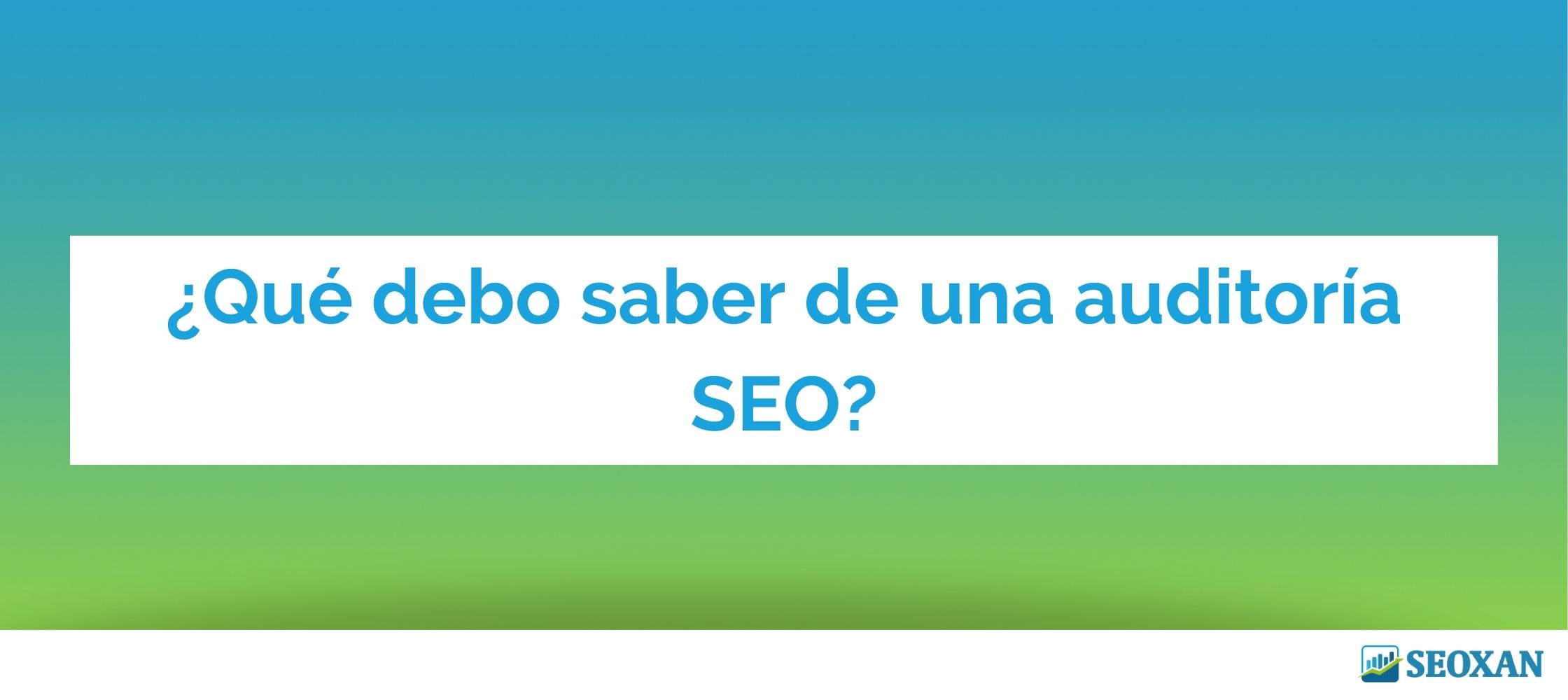 ¿Qué debo saber de una auditoría SEO?

SEOXAN